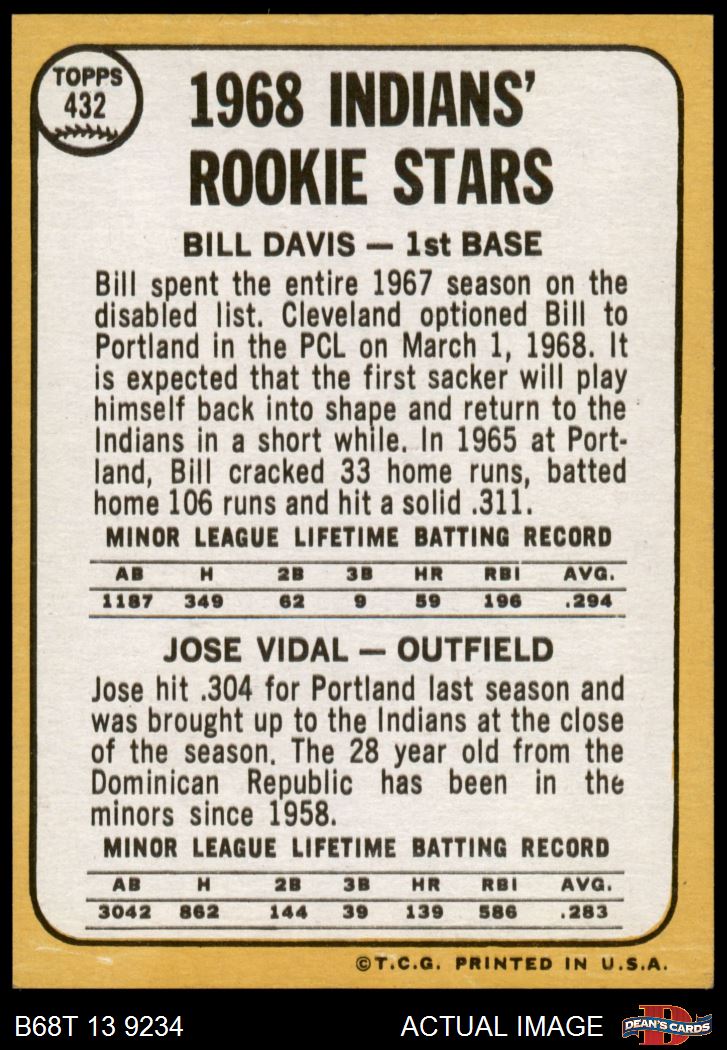 TOPPS
432

1968 INDIANS'
ROOKIE STARS

BILL DAVIS — 1st BASE

Bill spent the entire 1967 season on the disabled list. Cleveland optioned Bill to Portland in the PCL on March 1, 1968. It is expected that the first sacker will play himself back into shape and return to the Indians in a short while. In 1965 at Portland, Bill cracked 33 home runs, batted home 106 runs and hit a solid .311.

MINOR LEAGUE LIFETIME BATTING RECORD

| AB | H | 2B | 3B | HR | RBI | AVG. |
|---|---|---|---|---|---|---|
| 1187 | 349 | 62 | 9 | 59 | 196 | .294 |

JOSE VIDAL — OUTFIELD

Jose hit .304 for Portland last season and was brought up to the Indians at the close of the season. The 28 year old from the Dominican Republic has been in the minors since 1958.

MINOR LEAGUE LIFETIME BATTING RECORD

| AB | H | 2B | 3B | HR | RBI | AVG. |
|---|---|---|---|---|---|---|
| 3042 | 862 | 144 | 39 | 139 | 586 | .283 |

©T.C.G. PRINTED IN U.S.A.

B68T 13 9234

ACTUAL IMAGE

DEAN'S CARDS